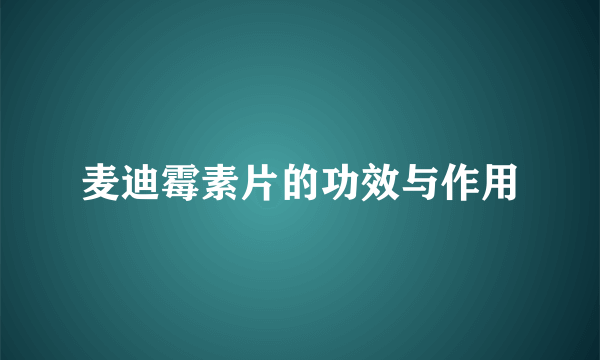 麦迪霉素片的功效与作用